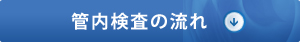 管内検査の流れ